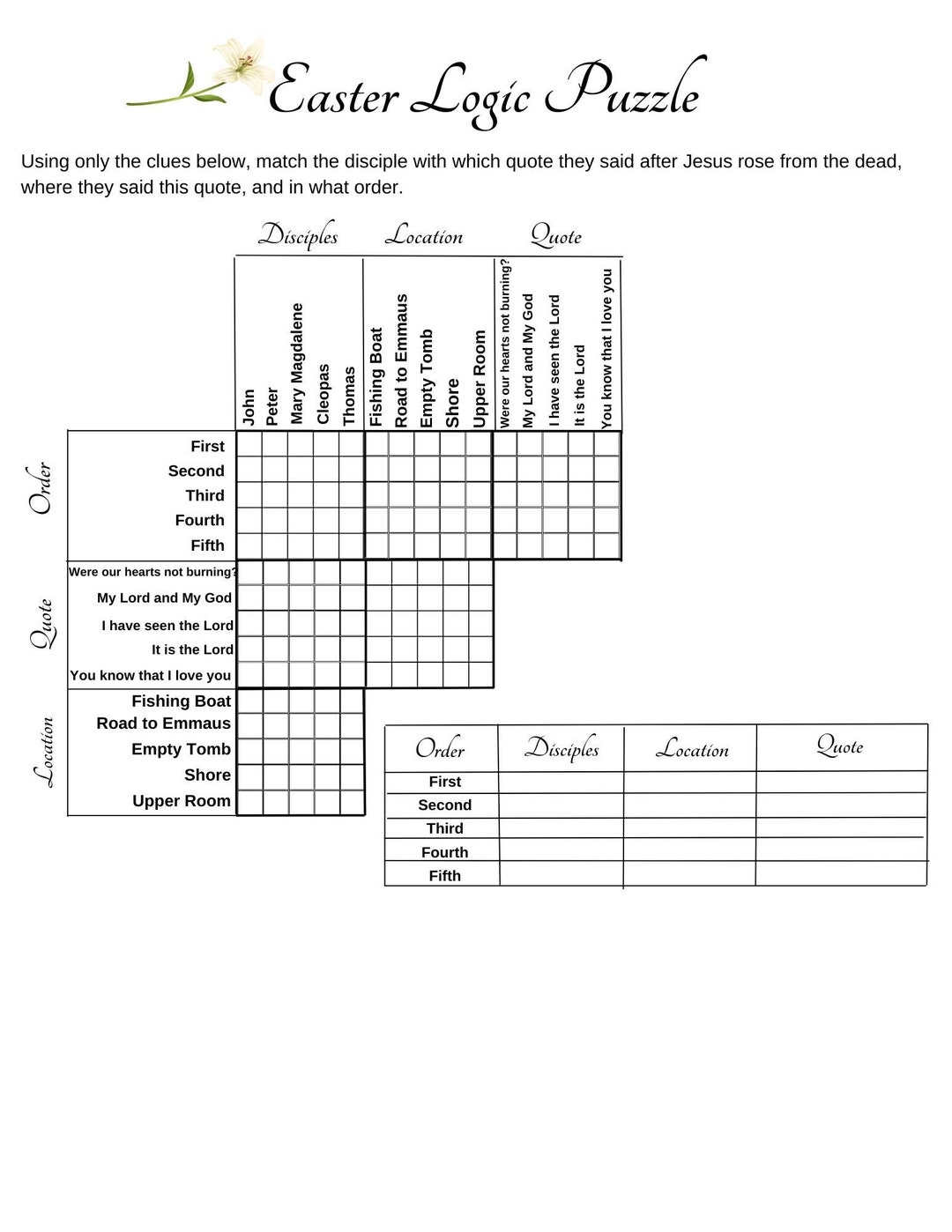 Easter Logic Puzzle

Using only the clues below, match the disciple with which quote they said after Jesus rose from the dead, where they said this quote, and in what order.

Disciples Location Quote

John
Peter
Mary Magdalene
Cleopas
Thomas
Fishing Boat
Road to Emmaus
Empty Tomb
Shore
Upper Room
Were our hearts not burning?
My Lord and My God
I have seen the Lord
It is the Lord
You know that I love you

Order
First
Second
Third
Fourth
Fifth

Quote
Were our hearts not burning?
My Lord and My God
I have seen the Lord
It is the Lord
You know that I love you

Location
Fishing Boat
Road to Emmaus
Empty Tomb
Shore
Upper Room

| Order | Disciples | Location | Quote |
|---|---|---|---|
| First | | | |
| Second | | | |
| Third | | | |
| Fourth | | | |
| Fifth | | | |